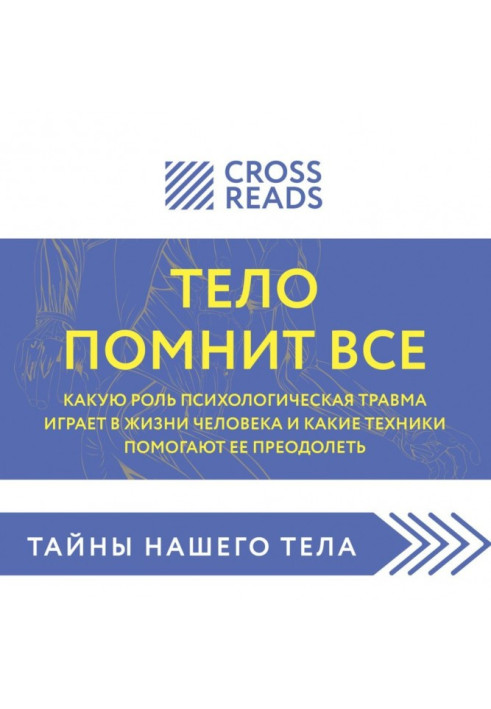 CROSS READS

ТЕЛО ПОМНИТ ВСЕ

КАКУЮ РОЛЬ ПСИХОЛОГИЧЕСКАЯ ТРАВМА ИГРАЕТ В ЖИЗНИ ЧЕЛОВЕКА И КАКИЕ ТЕХНИКИ ПОМОГАЮТ ЕЕ ПРЕОДОЛЕТЬ

ТАЙНЫ НАШЕГО ТЕЛА